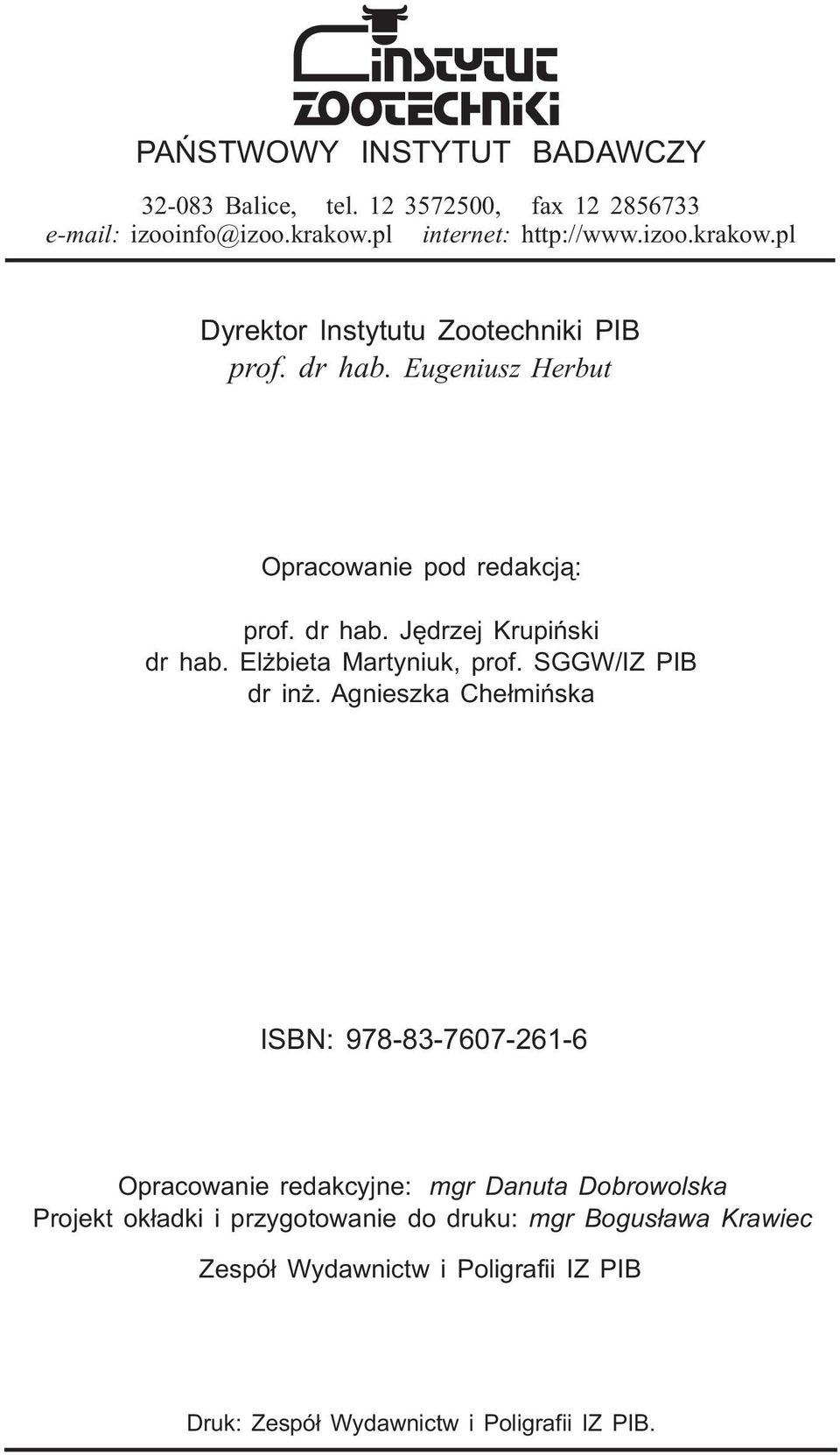 INSTYTUT ZOOTECHNIKI
PAŃSTWOWY INSTYTUT BADAWCZY

32-083 Balice, tel. 12 3572500, fax 12 2856733
e-mail: izooinfo@izoo.krakow.pl internet: http://www.izoo.krakow.pl

Dyrektor Instytutu Zootechniki PIB
prof. dr hab. Eugeniusz Herbut

Opracowanie pod redakcją:

prof. dr hab. Jędrzej Krupiński
dr hab. Elżbieta Martyniuk, prof. SGGW/IZ PIB
dr inż. Agnieszka Chełmińska

ISBN: 978-83-7607-261-6

Opracowanie redakcyjne: mgr Danuta Dobrowolska
Projekt okładki i przygotowanie do druku: mgr Bogusława Krawiec

Zespół Wydawnictw i Poligrafii IZ PIB

Druk: Zespół Wydawnictw i Poligrafii IZ PIB.